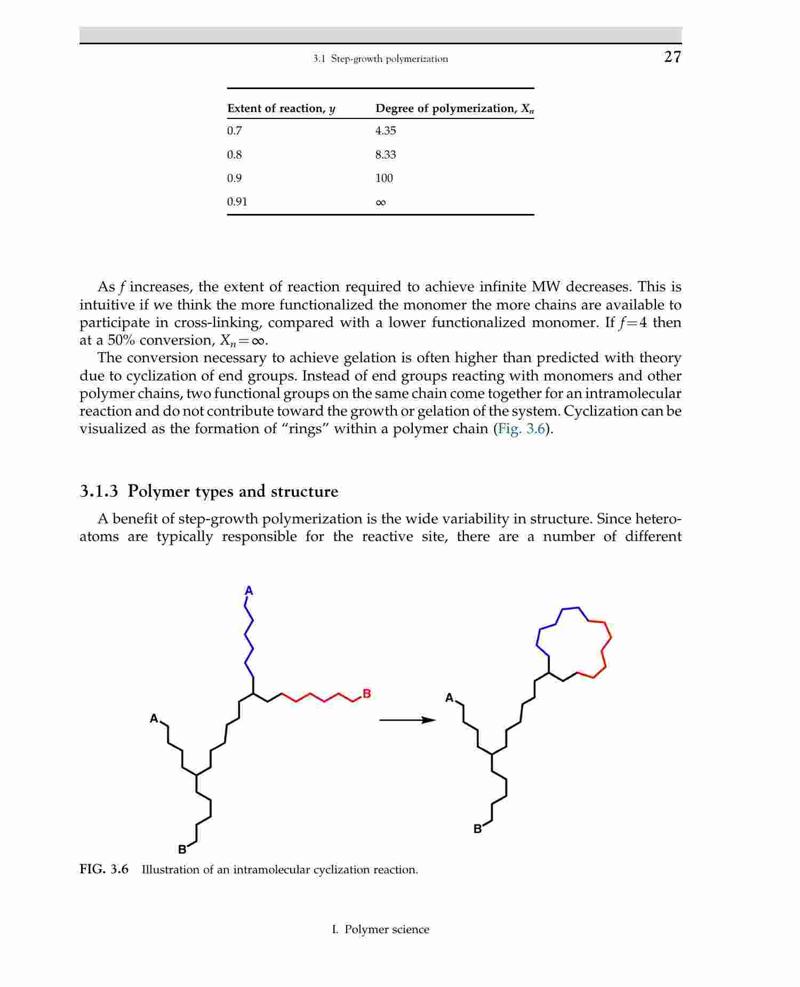 3.1 Step-growth polymerization

27

| Extent of reaction, $y$ | Degree of polymerization, $X_n$ |
|---|---|
| 0.7 | 4.35 |
| 0.8 | 8.33 |
| 0.9 | 100 |
| 0.91 | $\infty$ |

As $f$ increases, the extent of reaction required to achieve infinite MW decreases. This is intuitive if we think the more functionalized the monomer the more chains are available to participate in cross-linking, compared with a lower functionalized monomer. If $f=4$ then at a 50% conversion, $X_n=\infty$.

The conversion necessary to achieve gelation is often higher than predicted with theory due to cyclization of end groups. Instead of end groups reacting with monomers and other polymer chains, two functional groups on the same chain come together for an intramolecular reaction and do not contribute toward the growth or gelation of the system. Cyclization can be visualized as the formation of "rings" within a polymer chain (Fig. 3.6).

3.1.3 Polymer types and structure

A benefit of step-growth polymerization is the wide variability in structure. Since heteroatoms are typically responsible for the reactive site, there are a number of different

A

B

A

B

A

B

FIG. 3.6 Illustration of an intramolecular cyclization reaction.

I. Polymer science